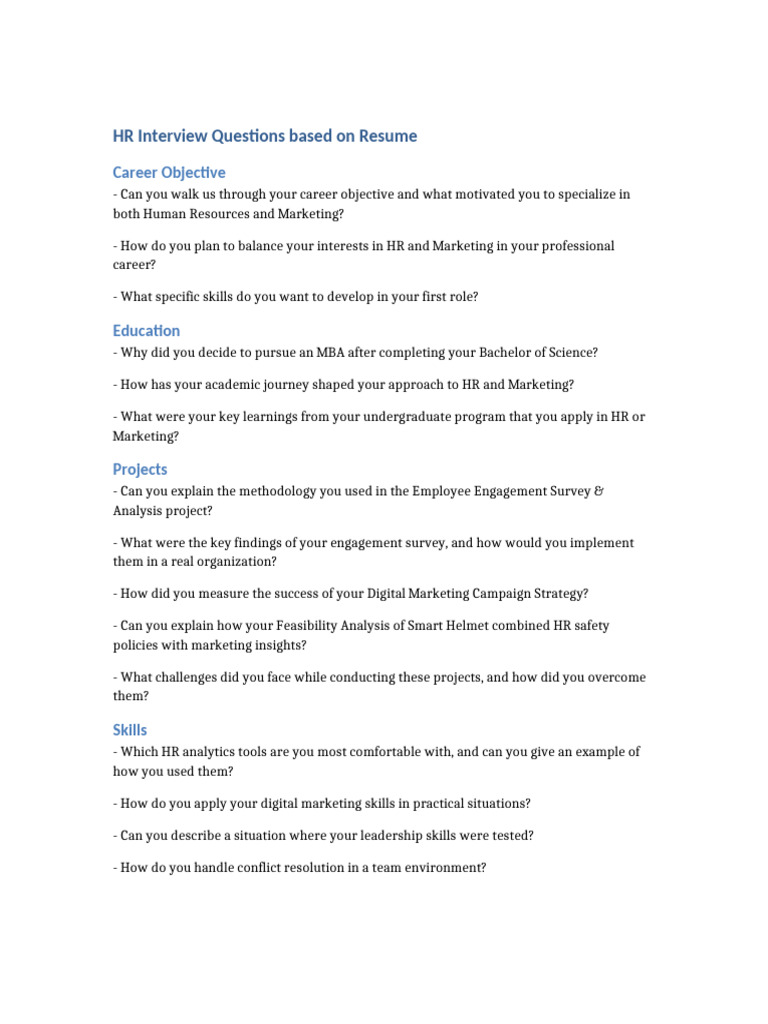 HR Interview Questions based on Resume

Career Objective

- Can you walk us through your career objective and what motivated you to specialize in both Human Resources and Marketing?

- How do you plan to balance your interests in HR and Marketing in your professional career?

- What specific skills do you want to develop in your first role?

Education

- Why did you decide to pursue an MBA after completing your Bachelor of Science?

- How has your academic journey shaped your approach to HR and Marketing?

- What were your key learnings from your undergraduate program that you apply in HR or Marketing?

Projects

- Can you explain the methodology you used in the Employee Engagement Survey & Analysis project?

- What were the key findings of your engagement survey, and how would you implement them in a real organization?

- How did you measure the success of your Digital Marketing Campaign Strategy?

- Can you explain how your Feasibility Analysis of Smart Helmet combined HR safety policies with marketing insights?

- What challenges did you face while conducting these projects, and how did you overcome them?

Skills

- Which HR analytics tools are you most comfortable with, and can you give an example of how you used them?

- How do you apply your digital marketing skills in practical situations?

- Can you describe a situation where your leadership skills were tested?

- How do you handle conflict resolution in a team environment?